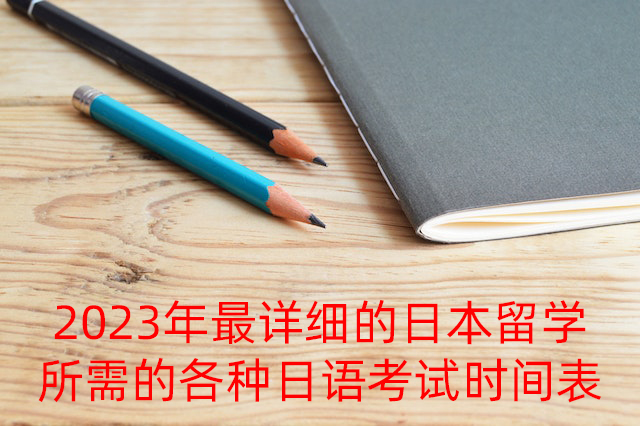 2023年最详细的日本留学所需的各种日语考试时间表